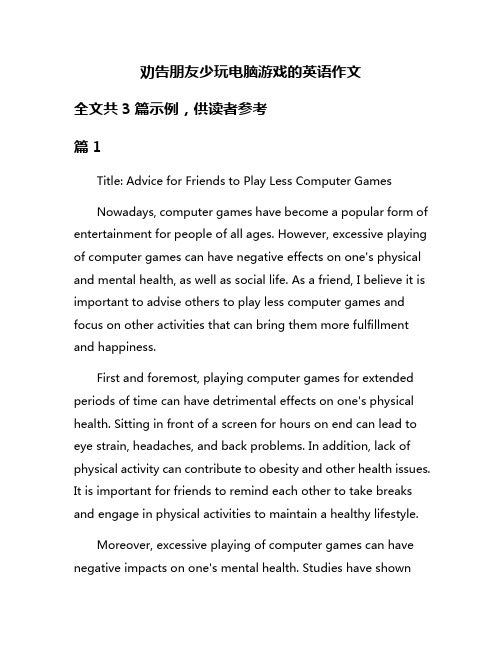 劝告朋友少玩电脑游戏的英语作文

全文共 3 篇示例，供读者参考

篇 1

Title: Advice for Friends to Play Less Computer Games

Nowadays, computer games have become a popular form of entertainment for people of all ages. However, excessive playing of computer games can have negative effects on one's physical and mental health, as well as social life. As a friend, I believe it is important to advise others to play less computer games and focus on other activities that can bring them more fulfillment and happiness.

First and foremost, playing computer games for extended periods of time can have detrimental effects on one's physical health. Sitting in front of a screen for hours on end can lead to eye strain, headaches, and back problems. In addition, lack of physical activity can contribute to obesity and other health issues. It is important for friends to remind each other to take breaks and engage in physical activities to maintain a healthy lifestyle.

Moreover, excessive playing of computer games can have negative impacts on one's mental health. Studies have shown